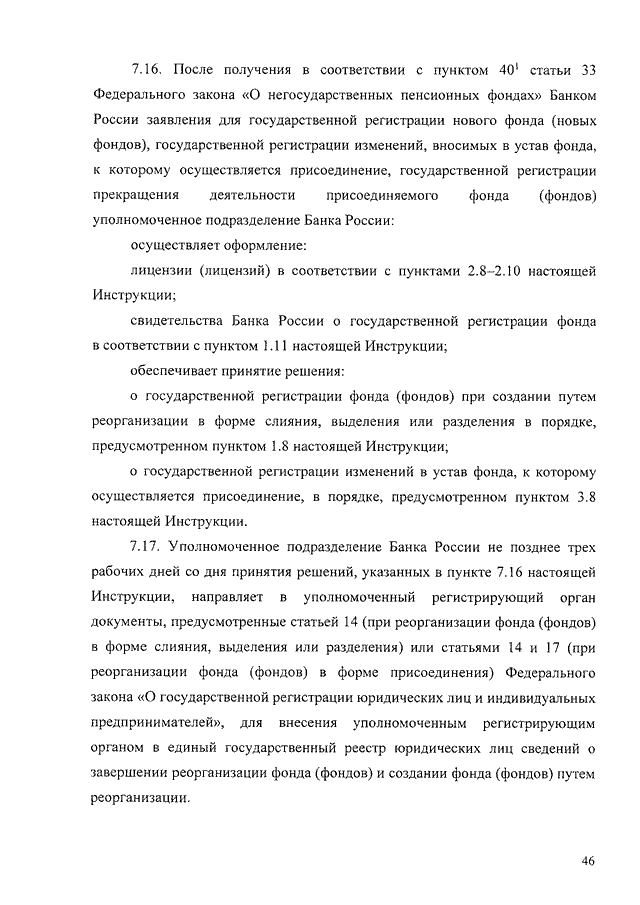 7.16. После получения в соответствии с пунктом $40^1$ статьи 33 Федерального закона «О негосударственных пенсионных фондах» Банком России заявления для государственной регистрации нового фонда (новых фондов), государственной регистрации изменений, вносимых в устав фонда, к которому осуществляется присоединение, государственной регистрации прекращения деятельности присоединяемого фонда (фондов) уполномоченное подразделение Банка России:

осуществляет оформление:

лицензии (лицензий) в соответствии с пунктами 2.8–2.10 настоящей Инструкции;

свидетельства Банка России о государственной регистрации фонда в соответствии с пунктом 1.11 настоящей Инструкции;

обеспечивает принятие решения:

о государственной регистрации фонда (фондов) при создании путем реорганизации в форме слияния, выделения или разделения в порядке, предусмотренном пунктом 1.8 настоящей Инструкции;

о государственной регистрации изменений в устав фонда, к которому осуществляется присоединение, в порядке, предусмотренном пунктом 3.8 настоящей Инструкции.

7.17. Уполномоченное подразделение Банка России не позднее трех рабочих дней со дня принятия решений, указанных в пункте 7.16 настоящей Инструкции, направляет в уполномоченный регистрирующий орган документы, предусмотренные статьей 14 (при реорганизации фонда (фондов) в форме слияния, выделения или разделения) или статьями 14 и 17 (при реорганизации фонда (фондов) в форме присоединения) Федерального закона «О государственной регистрации юридических лиц и индивидуальных предпринимателей», для внесения уполномоченным регистрирующим органом в единый государственный реестр юридических лиц сведений о завершении реорганизации фонда (фондов) и создании фонда (фондов) путем реорганизации.

46